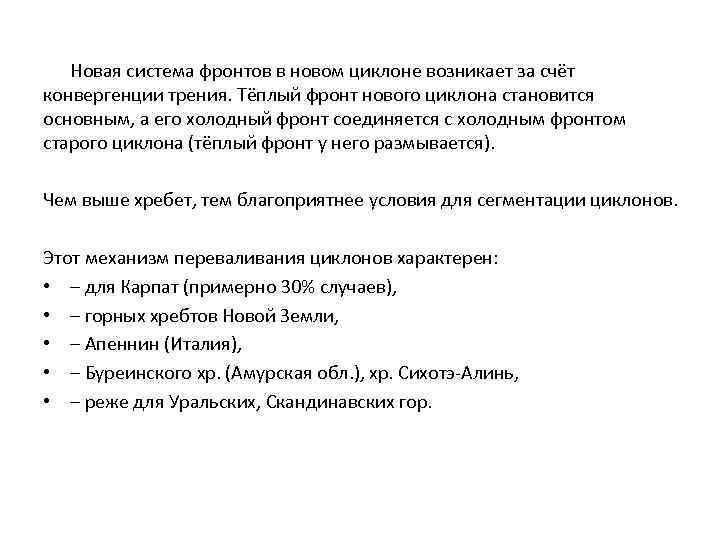 Новая система фронтов в новом циклоне возникает за счёт конвергенции трения. Тёплый фронт нового циклона становится основным, а его холодный фронт соединяется с холодным фронтом старого циклона (тёплый фронт у него размывается).

Чем выше хребет, тем благоприятнее условия для сегментации циклонов.

Этот механизм переваливания циклонов характерен:
• – для Карпат (примерно 30% случаев),
• – горных хребтов Новой Земли,
• – Апеннин (Италия),
• – Буреинского хр. (Амурская обл.), хр. Сихотэ-Алинь,
• – реже для Уральских, Скандинавских гор.